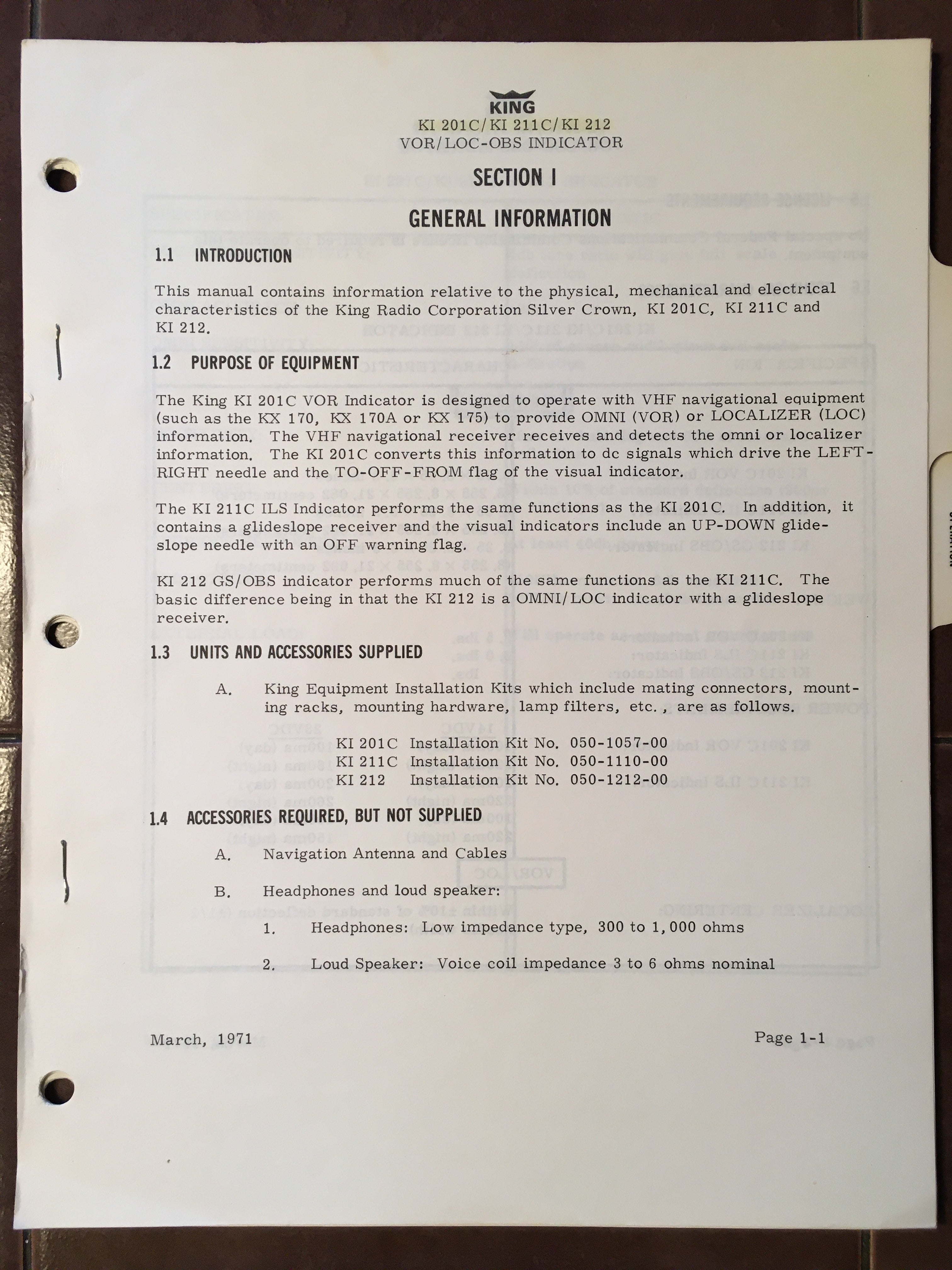 KING
KI 201C/KI 211C/KI 212
VOR/LOC-OBS INDICATOR

SECTION I

GENERAL INFORMATION

1.1 INTRODUCTION

This manual contains information relative to the physical, mechanical and electrical characteristics of the King Radio Corporation Silver Crown, KI 201C, KI 211C and KI 212.

1.2 PURPOSE OF EQUIPMENT

The King KI 201C VOR Indicator is designed to operate with VHF navigational equipment (such as the KX 170, KX 170A or KX 175) to provide OMNI (VOR) or LOCALIZER (LOC) information. The VHF navigational receiver receives and detects the omni or localizer information. The KI 201C converts this information to dc signals which drive the LEFT-RIGHT needle and the TO-OFF-FROM flag of the visual indicator.

The KI 211C ILS Indicator performs the same functions as the KI 201C. In addition, it contains a glideslope receiver and the visual indicators include an UP-DOWN glideslope needle with an OFF warning flag.

KI 212 GS/OBS indicator performs much of the same functions as the KI 211C. The basic difference being in that the KI 212 is a OMNI/LOC indicator with a glideslope receiver.

1.3 UNITS AND ACCESSORIES SUPPLIED

A. King Equipment Installation Kits which include mating connectors, mounting racks, mounting hardware, lamp filters, etc., are as follows.

KI 201C Installation Kit No. 050-1057-00
KI 211C Installation Kit No. 050-1110-00
KI 212 Installation Kit No. 050-1212-00

1.4 ACCESSORIES REQUIRED, BUT NOT SUPPLIED

A. Navigation Antenna and Cables

B. Headphones and loud speaker:

1. Headphones: Low impedance type, 300 to 1,000 ohms

2. Loud Speaker: Voice coil impedance 3 to 6 ohms nominal

March, 1971

Page 1-1